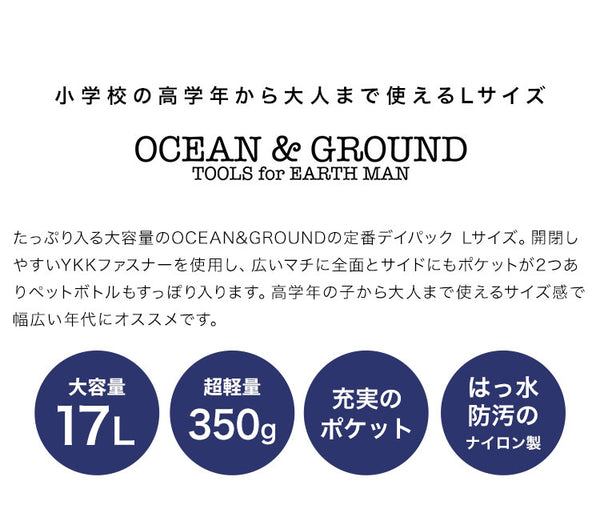 小学校の高学年から大人まで使えるLサイズ

OCEAN & GROUND
TOOLS for EARTH MAN

たっぷり入る大容量のOCEAN&GROUNDの定番デイパック Lサイズ。開閉しやすいYKKファスナーを使用し、広いマチに全面とサイドにもポケットが2つありペットボトルもすっぽり入ります。高学年の子から大人まで使えるサイズ感で幅広い年代にオススメです。

大容量
17L

超軽量
350g

充実の
ポケット

はっ水
防汚の
ナイロン製